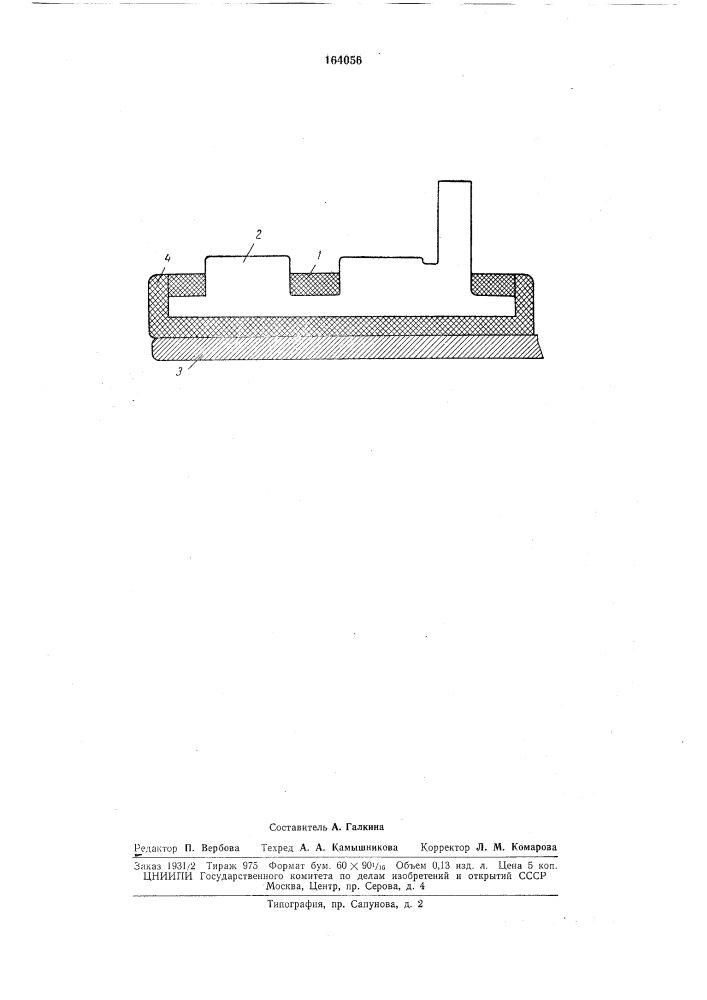 164056

2

4

1

3

Составитель А. Галкина

Редактор П. Вербова Техред А. А. Камышникова Корректор Л. М. Комарова

Заказ 1931/2 Тираж 975 Формат бум. $60 \times 90^1/_{16}$ Объем 0,13 изд. л. Цена 5 коп.
ЦНИИПИ Государственного комитета по делам изобретений и открытий СССР
Москва, Центр, пр. Серова, д. 4

Типография, пр. Сапунова, д. 2